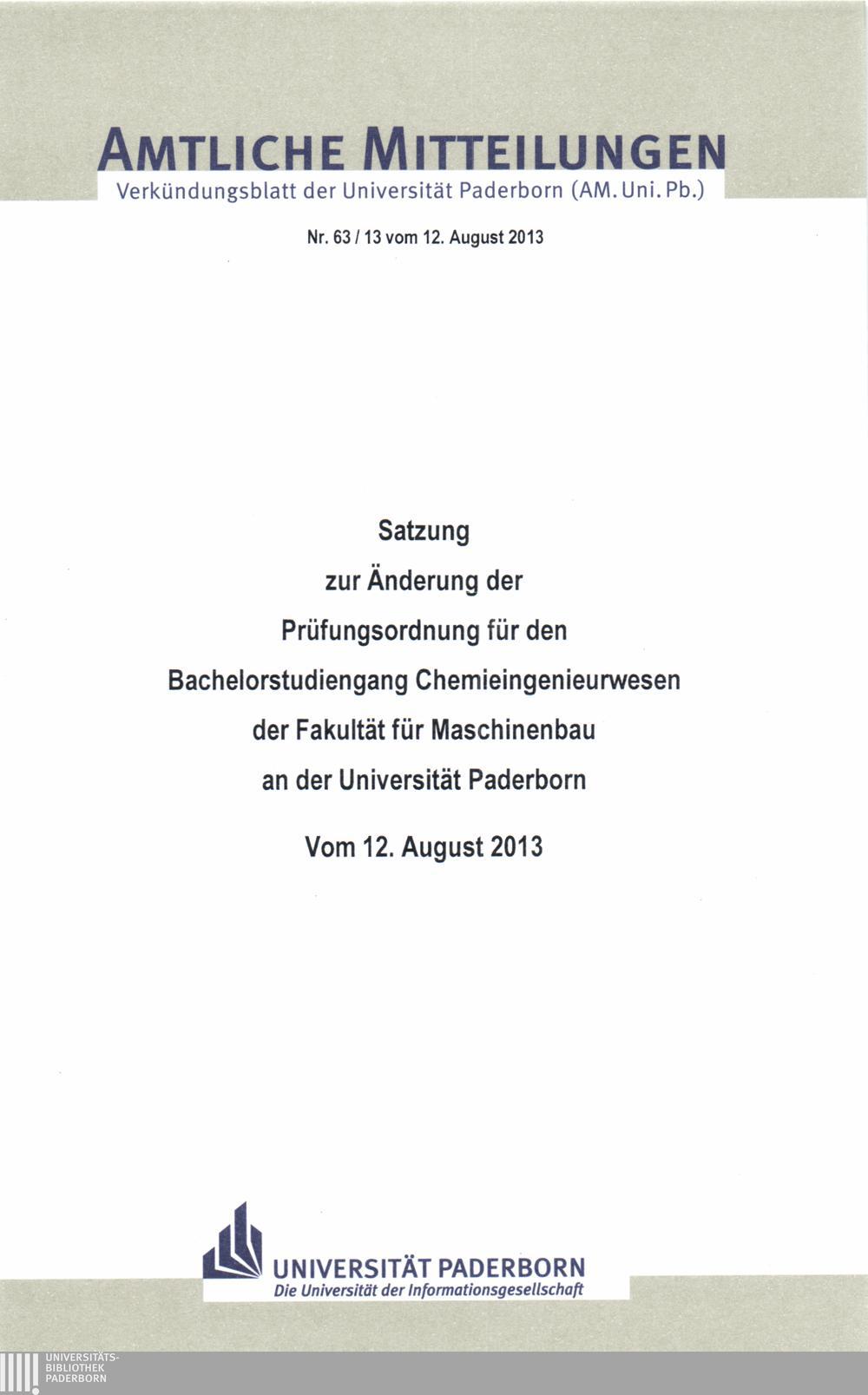 AMTLICHE MITTEILUNGEN
Verkündungsblatt der Universität Paderborn (AM. Uni. Pb.)

Nr. 63 / 13 vom 12. August 2013

Satzung
zur Änderung der
Prüfungsordnung für den
Bachelorstudiengang Chemieingenieurwesen
der Fakultät für Maschinenbau
an der Universität Paderborn

Vom 12. August 2013

UNIVERSITÄT PADERBORN
Die Universität der Informationsgesellschaft

UNIVERSITÄTS-
BIBLIOTHEK
PADERBORN